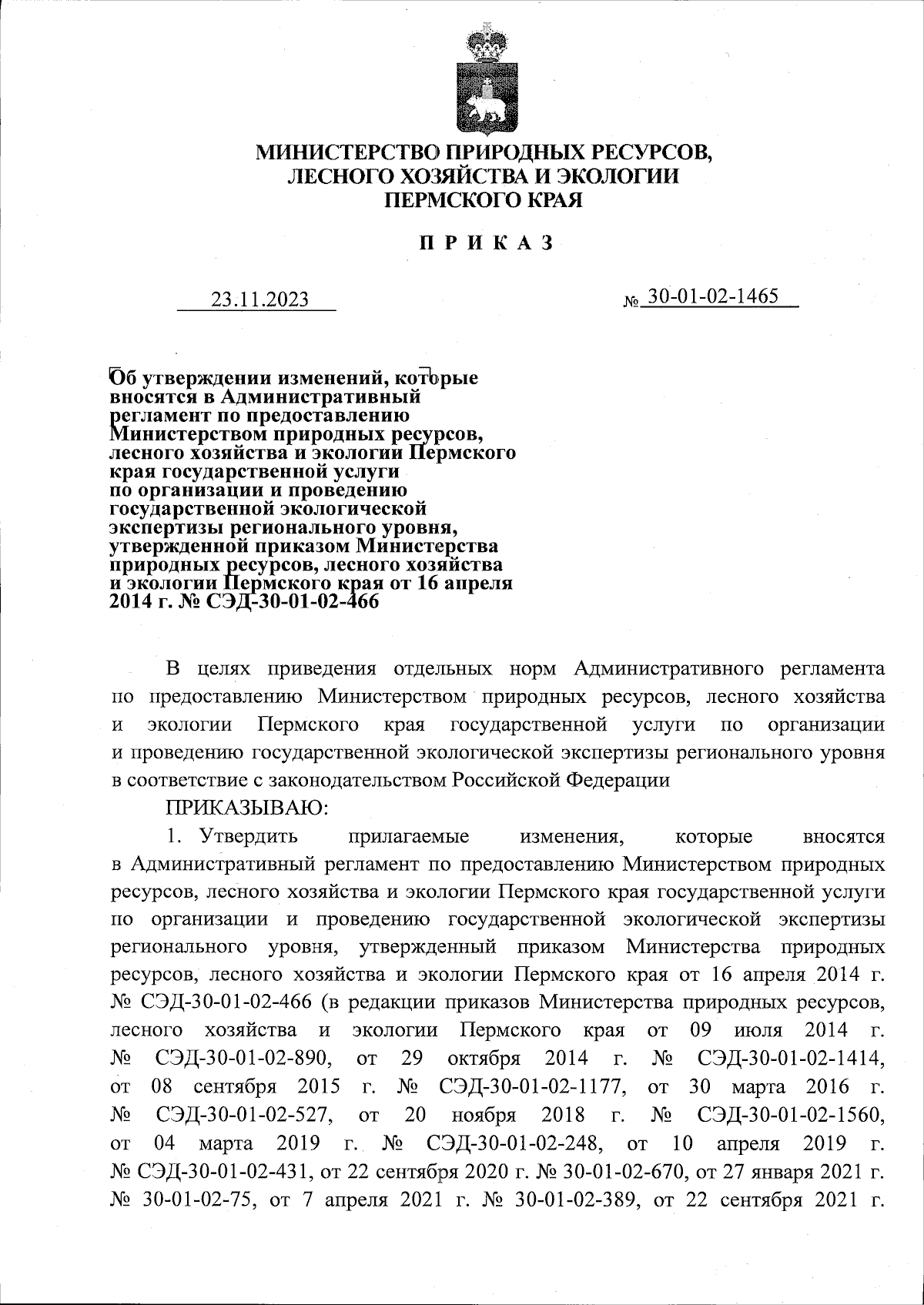 МИНИСТЕРСТВО ПРИРОДНЫХ РЕСУРСОВ, ЛЕСНОГО ХОЗЯЙСТВА И ЭКОЛОГИИ ПЕРМСКОГО КРАЯ

ПРИКАЗ

23.11.2023

№ 30-01-02-1465

Об утверждении изменений, которые вносятся в Административный регламент по предоставлению Министерством природных ресурсов, лесного хозяйства и экологии Пермского края государственной услуги по организации и проведению государственной экологической экспертизы регионального уровня, утвержденной приказом Министерства природных ресурсов, лесного хозяйства и экологии Пермского края от 16 апреля 2014 г. № СЭД-30-01-02-466

В целях приведения отдельных норм Административного регламента по предоставлению Министерством природных ресурсов, лесного хозяйства и экологии Пермского края государственной услуги по организации и проведению государственной экологической экспертизы регионального уровня в соответствие с законодательством Российской Федерации

ПРИКАЗЫВАЮ:

1. Утвердить прилагаемые изменения, которые вносятся в Административный регламент по предоставлению Министерством природных ресурсов, лесного хозяйства и экологии Пермского края государственной услуги по организации и проведению государственной экологической экспертизы регионального уровня, утвержденный приказом Министерства природных ресурсов, лесного хозяйства и экологии Пермского края от 16 апреля 2014 г. № СЭД-30-01-02-466 (в редакции приказов Министерства природных ресурсов, лесного хозяйства и экологии Пермского края от 09 июля 2014 г. № СЭД-30-01-02-890, от 29 октября 2014 г. № СЭД-30-01-02-1414, от 08 сентября 2015 г. № СЭД-30-01-02-1177, от 30 марта 2016 г. № СЭД-30-01-02-527, от 20 ноября 2018 г. № СЭД-30-01-02-1560, от 04 марта 2019 г. № СЭД-30-01-02-248, от 10 апреля 2019 г. № СЭД-30-01-02-431, от 22 сентября 2020 г. № 30-01-02-670, от 27 января 2021 г. № 30-01-02-75, от 7 апреля 2021 г. № 30-01-02-389, от 22 сентября 2021 г.